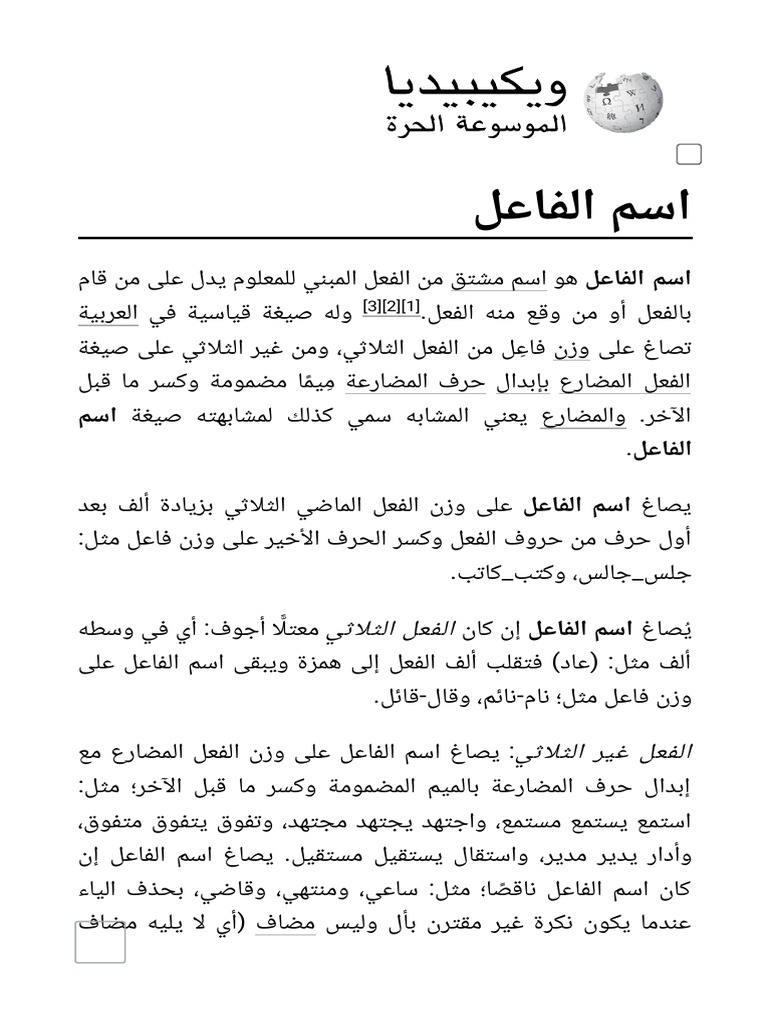 ويكيبيديا
الموسوعة الحرة

اسم الفاعل

اسم الفاعل هو اسم مشتق من الفعل المبني للمعلوم يدل على من قام بالفعل أو من وقع منه الفعل.[1][2][3] وله صيغة قياسية في العربية تصاغ على وزن فاعِل من الفعل الثلاثي، ومن غير الثلاثي على صيغة الفعل المضارع بإبدال حرف المضارعة مِيمًا مضمومة وكسر ما قبل الآخر. والمضارع يعني المشابه سمي كذلك لمشابهته صيغة اسم الفاعل.

يصاغ اسم الفاعل على وزن الفعل الماضي الثلاثي بزيادة ألف بعد أول حرف من حروف الفعل وكسر الحرف الأخير على وزن فاعل مثل: جلس_جالس، وكتب_كاتب.

يُصاغ اسم الفاعل إن كان الفعل الثلاثي معتلًا أجوف: أي في وسطه ألف مثل: (عاد) فتقلب ألف الفعل إلى همزة ويبقى اسم الفاعل على وزن فاعل مثل؛ نام-نائم، وقال-قائل.

الفعل غير الثلاثي: يصاغ اسم الفاعل على وزن الفعل المضارع مع إبدال حرف المضارعة بالميم المضمومة وكسر ما قبل الآخر؛ مثل: استمع يستمع مستمع، واجتهد يجتهد مجتهد، وتفوق يتفوق متفوق، وأدار يدير مدير، واستقال يستقيل مستقيل. يصاغ اسم الفاعل إن كان اسم الفاعل ناقصًا؛ مثل: ساعي، ومنتهي، وقاضي، بحذف الياء عندما يكون نكرة غير مقترن بأل وليس مضاف (أي لا يليه مضاف